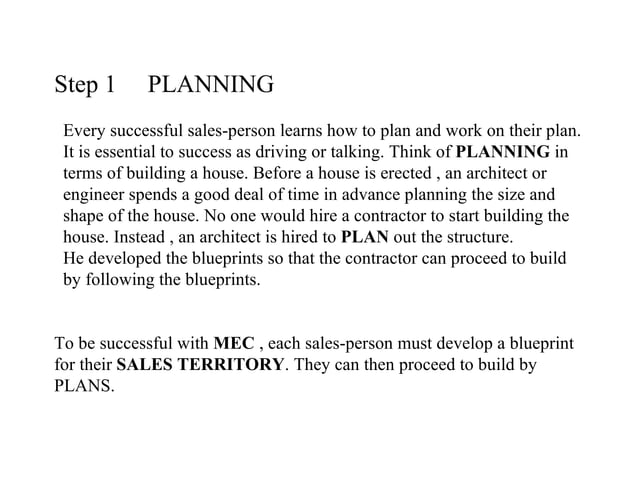 Step 1 PLANNING

Every successful sales-person learns how to plan and work on their plan. It is essential to success as driving or talking. Think of PLANNING in terms of building a house. Before a house is erected , an architect or engineer spends a good deal of time in advance planning the size and shape of the house. No one would hire a contractor to start building the house. Instead , an architect is hired to PLAN out the structure.
He developed the blueprints so that the contractor can proceed to build by following the blueprints.

To be successful with MEC , each sales-person must develop a blueprint for their SALES TERRITORY. They can then proceed to build by PLANS.